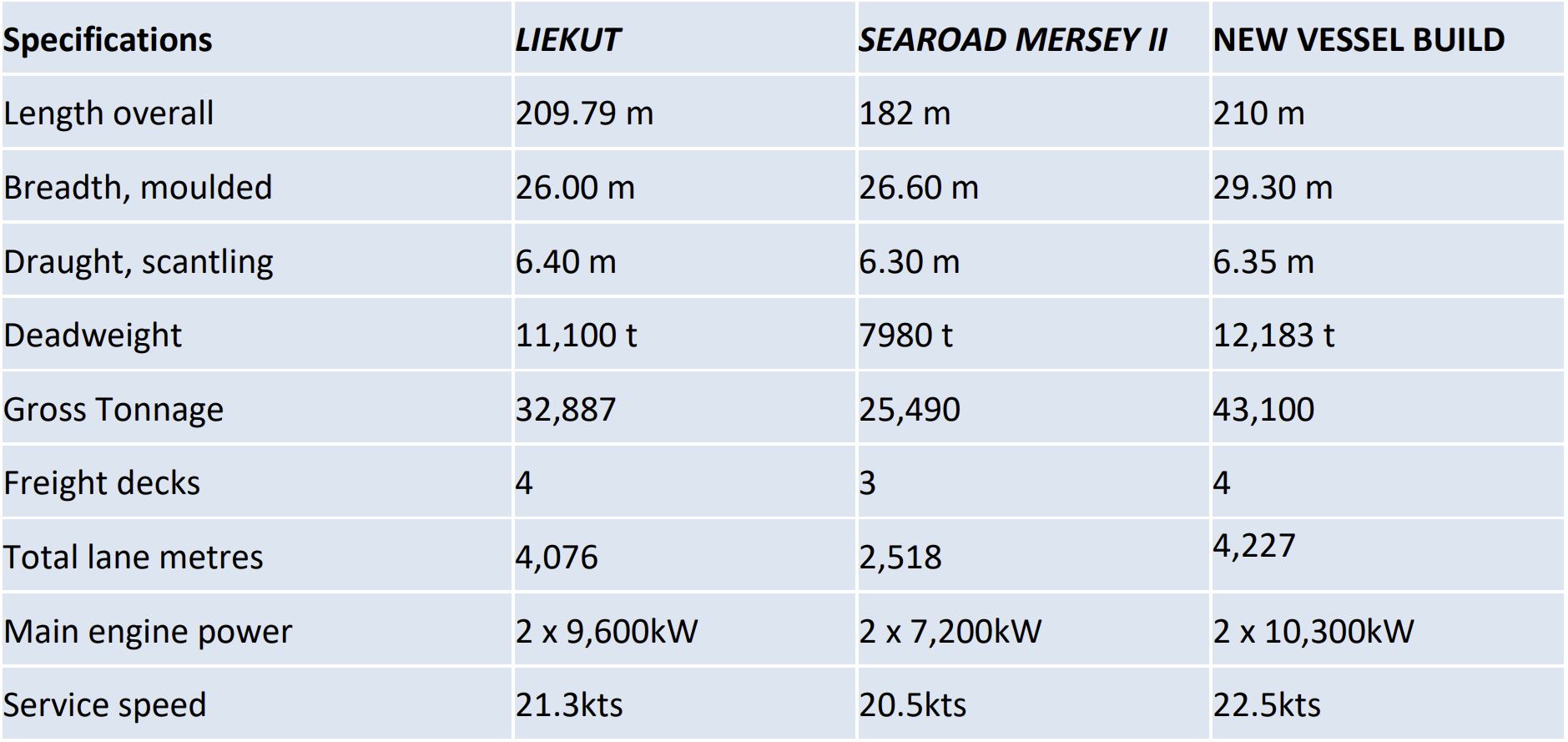 | Specifications | LIEKUT | SEAROAD MERSEY II | NEW VESSEL BUILD |
|---|---|---|---|
| Length overall | 209.79 m | 182 m | 210 m |
| Breadth, moulded | 26.00 m | 26.60 m | 29.30 m |
| Draught, scantling | 6.40 m | 6.30 m | 6.35 m |
| Deadweight | 11,100 t | 7980 t | 12,183 t |
| Gross Tonnage | 32,887 | 25,490 | 43,100 |
| Freight decks | 4 | 3 | 4 |
| Total lane metres | 4,076 | 2,518 | 4,227 |
| Main engine power | 2 x 9,600kW | 2 x 7,200kW | 2 x 10,300kW |
| Service speed | 21.3kts | 20.5kts | 22.5kts |